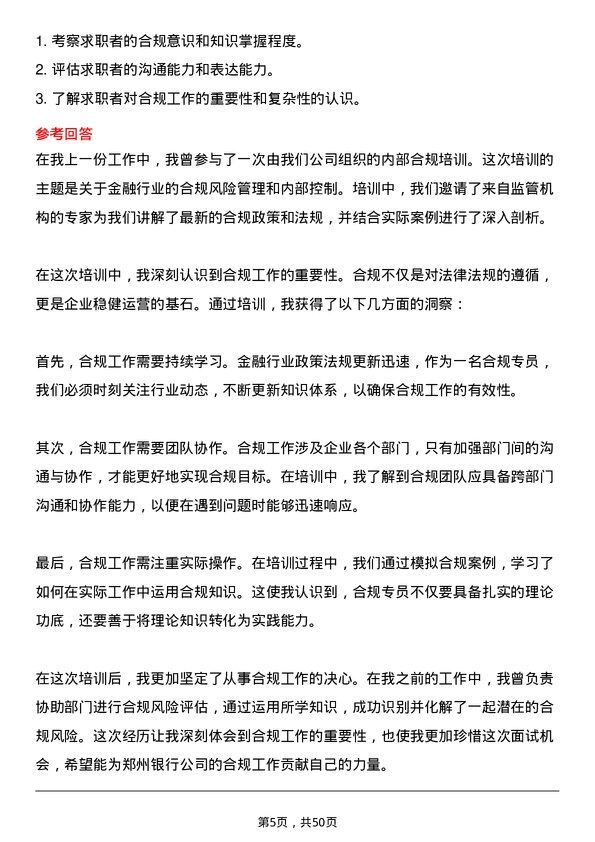 1. 考察求职者的合规意识和知识掌握程度。
2. 评估求职者的沟通能力和表达能力。
3. 了解求职者对合规工作的重要性和复杂性的认识。

参考回答
在我上一份工作中，我曾参与了一次由我们公司组织的内部合规培训。这次培训的主题是关于金融行业的合规风险管理和内部控制。培训中，我们邀请了来自监管机构的专家为我们讲解了最新的合规政策和法规，并结合实际案例进行了深入剖析。

在这次培训中，我深刻认识到合规工作的重要性。合规不仅是对法律法规的遵循，更是企业稳健运营的基石。通过培训，我获得了以下几方面的洞察：

首先，合规工作需要持续学习。金融行业政策法规更新迅速，作为一名合规专员，我们必须时刻关注行业动态，不断更新知识体系，以确保合规工作的有效性。

其次，合规工作需要团队协作。合规工作涉及企业各个部门，只有加强部门间的沟通与协作，才能更好地实现合规目标。在培训中，我了解到合规团队应具备跨部门沟通和协作能力，以便在遇到问题时能够迅速响应。

最后，合规工作需注重实际操作。在培训过程中，我们通过模拟合规案例，学习了如何在实际工作中运用合规知识。这使我认识到，合规专员不仅要具备扎实的理论功底，还要善于将理论知识转化为实践能力。

在这次培训后，我更加坚定了从事合规工作的决心。在我之前的工作中，我曾负责协助部门进行合规风险评估，通过运用所学知识，成功识别并化解了一起潜在的合规风险。这次经历让我深刻体会到合规工作的重要性，也使我更加珍惜这次面试机会，希望能为郑州银行公司的合规工作贡献自己的力量。

第5页，共50页